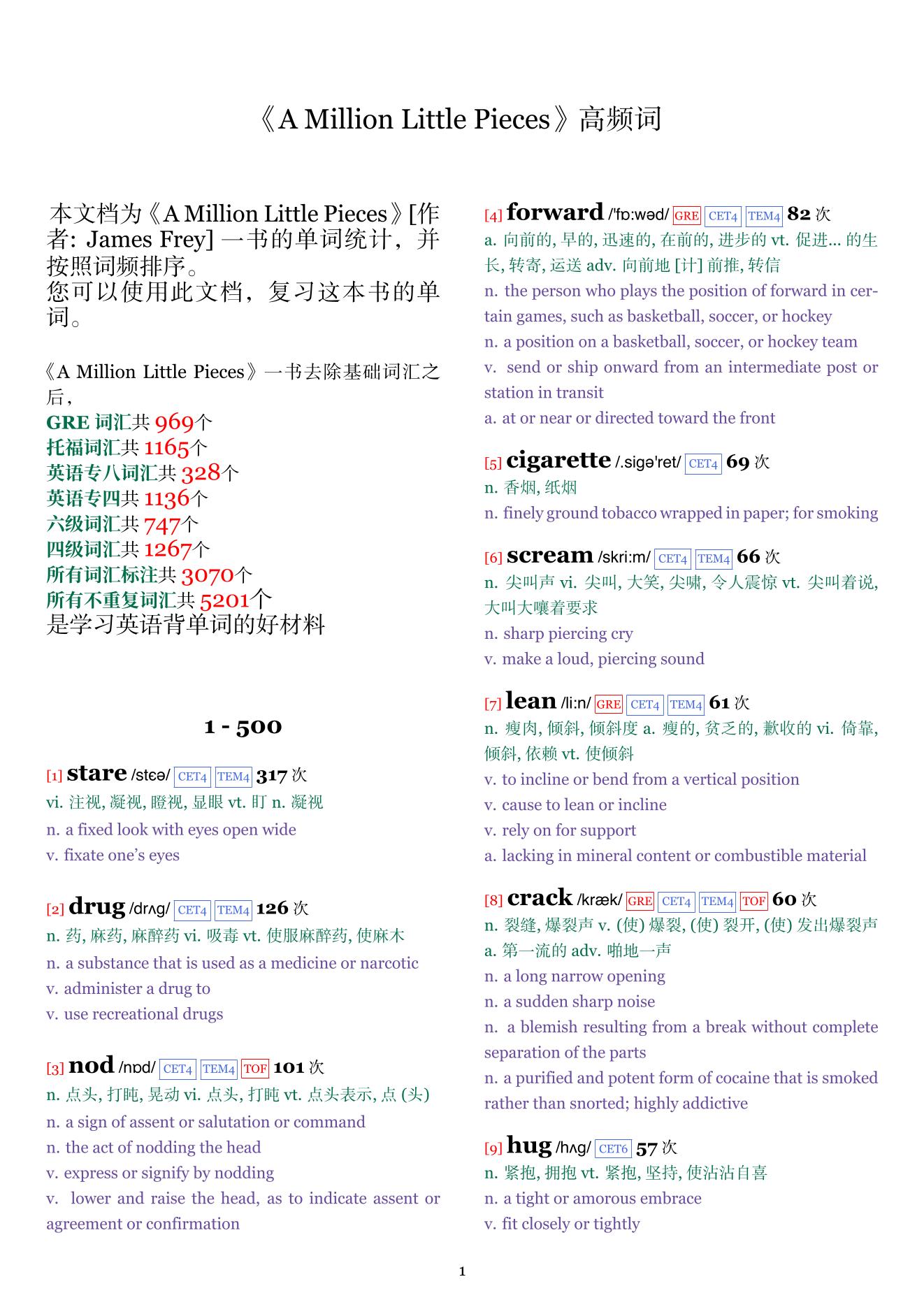 《A Million Little Pieces》高频词

本文档为《A Million Little Pieces》[作者: James Frey] 一书的单词统计，并按照词频排序。
您可以使用此文档，复习这本书的单词。

《A Million Little Pieces》一书去除基础词汇之后，
GRE 词汇共 969个
托福词汇共 1165个
英语专八词汇共 328个
英语专四共 1136个
六级词汇共 747个
四级词汇共 1267个
所有词汇标注共 3070个
所有不重复词汇共 5201个
是学习英语背单词的好材料

1 - 500

[1] stare /stɛə/ CET4 TEM4 317 次
vi. 注视, 凝视, 瞪视, 显眼 vt. 盯 n. 凝视
n. a fixed look with eyes open wide
v. fixate one's eyes

[2] drug /drʌg/ CET4 TEM4 126 次
n. 药, 麻药, 麻醉药 vi. 吸毒 vt. 使服麻醉药, 使麻木
n. a substance that is used as a medicine or narcotic
v. administer a drug to
v. use recreational drugs

[3] nod /nɒd/ CET4 TEM4 TOF 101 次
n. 点头, 打盹, 晃动 vi. 点头, 打盹 vt. 点头表示, 点 (头)
n. a sign of assent or salutation or command
n. the act of nodding the head
v. express or signify by nodding
v. lower and raise the head, as to indicate assent or agreement or confirmation

[4] forward /'fɒ:wəd/ GRE CET4 TEM4 82 次
a. 向前的, 早的, 迅速的, 在前的, 进步的 vt. 促进... 的生长, 转寄, 运送 adv. 向前地 [计] 前推, 转信
n. the person who plays the position of forward in certain games, such as basketball, soccer, or hockey
n. a position on a basketball, soccer, or hockey team
v. send or ship onward from an intermediate post or station in transit
a. at or near or directed toward the front

[5] cigarette /.sigə'ret/ CET4 69 次
n. 香烟, 纸烟
n. finely ground tobacco wrapped in paper; for smoking

[6] scream /skri:m/ CET4 TEM4 66 次
n. 尖叫声 vi. 尖叫, 大笑, 尖啸, 令人震惊 vt. 尖叫着说, 大叫大嚷着要求
n. sharp piercing cry
v. make a loud, piercing sound

[7] lean /li:n/ GRE CET4 TEM4 61 次
n. 瘦肉, 倾斜, 倾斜度 a. 瘦的, 贫乏的, 歉收的 vi. 倚靠, 倾斜, 依赖 vt. 使倾斜
v. to incline or bend from a vertical position
v. cause to lean or incline
v. rely on for support
a. lacking in mineral content or combustible material

[8] crack /kræk/ GRE CET4 TEM4 TOF 60 次
n. 裂缝, 爆裂声 v. (使) 爆裂, (使) 裂开, (使) 发出爆裂声 a. 第一流的 adv. 啪地一声
n. a long narrow opening
n. a sudden sharp noise
n. a blemish resulting from a break without complete separation of the parts
n. a purified and potent form of cocaine that is smoked rather than snorted; highly addictive

[9] hug /hʌg/ CET6 57 次
n. 紧抱, 拥抱 vt. 紧抱, 坚持, 使沾沾自喜
n. a tight or amorous embrace
v. fit closely or tightly

1